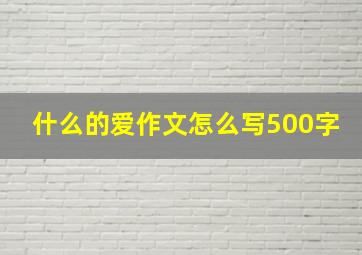 什么的爱作文怎么写500字